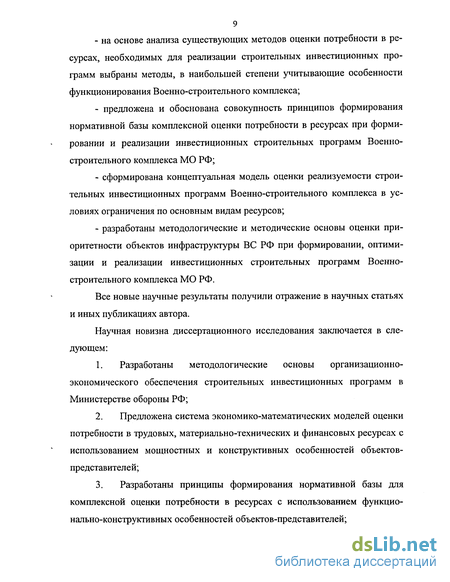 9

- на основе анализа существующих методов оценки потребности в ресурсах, необходимых для реализации строительных инвестиционных программ выбраны методы, в наибольшей степени учитывающие особенности функционирования Военно-строительного комплекса;

- предложена и обоснована совокупность принципов формирования нормативной базы комплексной оценки потребности в ресурсах при формировании и реализации инвестиционных строительных программ Военно-строительного комплекса МО РФ;

- сформирована концептуальная модель оценки реализуемости строительных инвестиционных программ Военно-строительного комплекса в условиях ограничения по основным видам ресурсов;

- разработаны методологические и методические основы оценки приоритетности объектов инфраструктуры ВС РФ при формировании, оптимизации и реализации инвестиционных строительных программ Военно-строительного комплекса МО РФ.

Все новые научные результаты получили отражение в научных статьях и иных публикациях автора.

Научная новизна диссертационного исследования заключается в следующем:

1. Разработаны методологические основы организационно-экономического обеспечения строительных инвестиционных программ в Министерстве обороны РФ;

2. Предложена система экономико-математических моделей оценки потребности в трудовых, материально-технических и финансовых ресурсах с использованием мощностных и конструктивных особенностей объектов-представителей;

3. Разработаны принципы формирования нормативной базы для комплексной оценки потребности в ресурсах с использованием функционально-конструктивных особенностей объектов-представителей;

dsLib.net
библиотека диссертаций